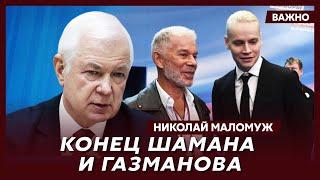 ВАЖНО

НИКОЛАЙ МАЛОМУЖ

КОНЕЦ ШАМАНА И ГАЗМАНОВА